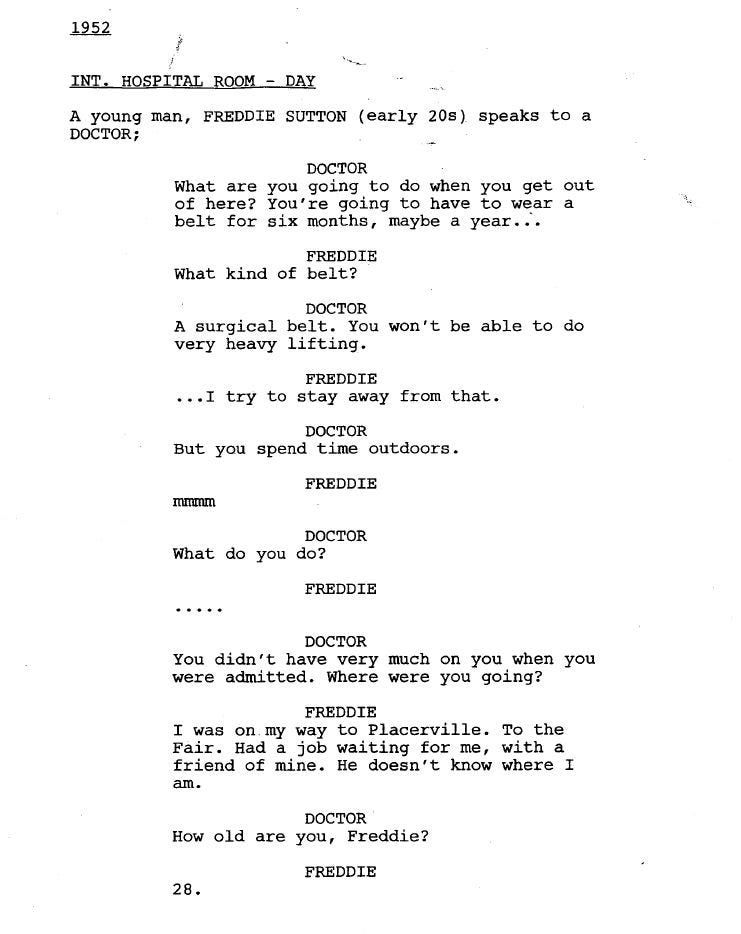 1952

INT. HOSPITAL ROOM - DAY

A young man, FREDDIE SUTTON (early 20s) speaks to a DOCTOR;

DOCTOR
What are you going to do when you get out of here? You're going to have to wear a belt for six months, maybe a year...

FREDDIE
What kind of belt?

DOCTOR
A surgical belt. You won't be able to do very heavy lifting.

FREDDIE
...I try to stay away from that.

DOCTOR
But you spend time outdoors.

FREDDIE
mmmm

DOCTOR
What do you do?

FREDDIE
.....

DOCTOR
You didn't have very much on you when you were admitted. Where were you going?

FREDDIE
I was on my way to Placerville. To the Fair. Had a job waiting for me, with a friend of mine. He doesn't know where I am.

DOCTOR
How old are you, Freddie?

FREDDIE
28.